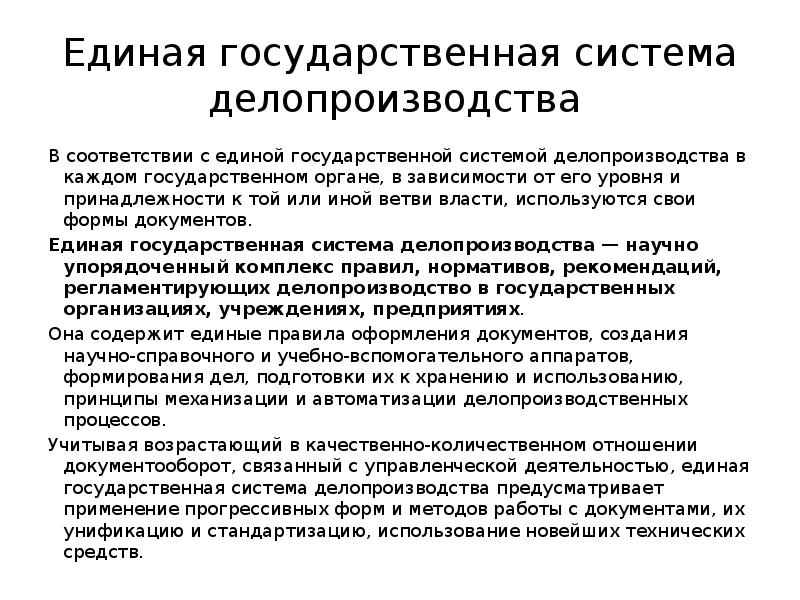 Единая государственная система делопроизводства

В соответствии с единой государственной системой делопроизводства в каждом государственном органе, в зависимости от его уровня и принадлежности к той или иной ветви власти, используются свои формы документов.

Единая государственная система делопроизводства — научно упорядоченный комплекс правил, нормативов, рекомендаций, регламентирующих делопроизводство в государственных организациях, учреждениях, предприятиях.

Она содержит единые правила оформления документов, создания научно-справочного и учебно-вспомогательного аппаратов, формирования дел, подготовки их к хранению и использованию, принципы механизации и автоматизации делопроизводственных процессов.

Учитывая возрастающий в качественно-количественном отношении документооборот, связанный с управленческой деятельностью, единая государственная система делопроизводства предусматривает применение прогрессивных форм и методов работы с документами, их унификацию и стандартизацию, использование новейших технических средств.